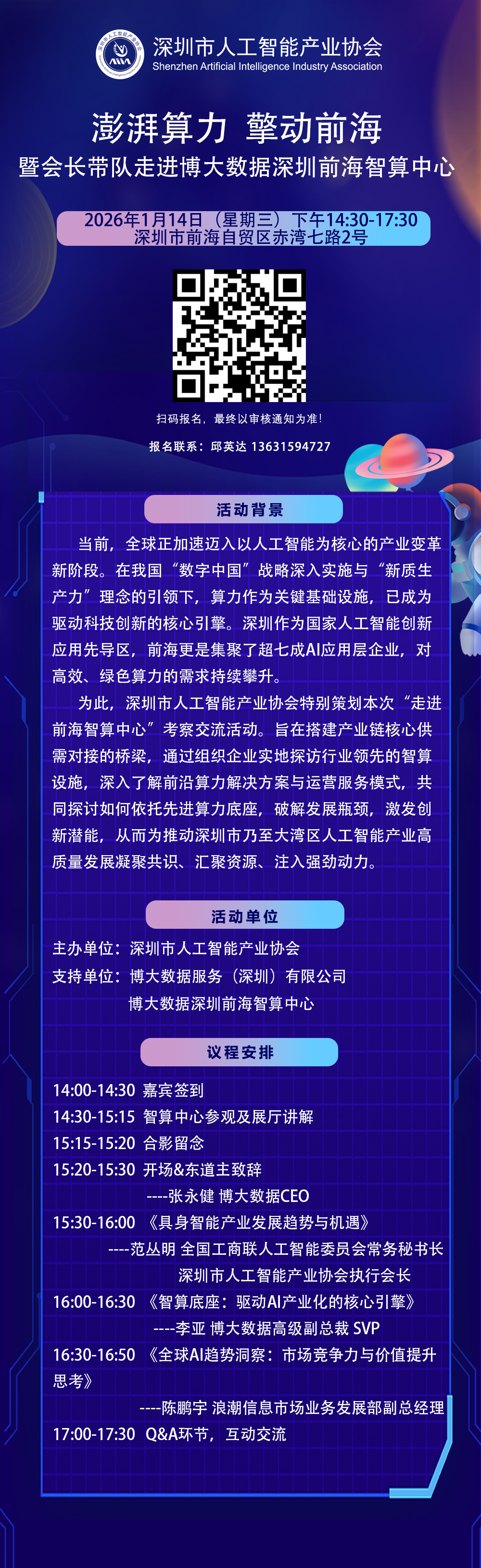 深圳市人工智能产业协会
Shenzhen Artificial Intelligence Industry Association

澎湃算力 擎动前海
暨会长带队走进博大数据深圳前海智算中心

2026年1月14日（星期三）下午14:30-17:30
深圳市前海自贸区赤湾七路2号

扫码报名，最终以审核通知为准！

报名联系：邱英达 13631594727

活动背景

当前，全球正加速迈入以人工智能为核心的产业变革新阶段。在我国“数字中国”战略深入实施与“新质生产力”理念的引领下，算力作为关键基础设施，已成为驱动科技创新的核心引擎。深圳作为国家人工智能创新应用先导区，前海更是集聚了超七成AI应用层企业，对高效、绿色算力的需求持续攀升。

为此，深圳市人工智能产业协会特别策划本次“走进前海智算中心”考察交流活动。旨在搭建产业链核心供需对接的桥梁，通过组织企业实地探访行业领先的智算设施，深入了解前沿算力解决方案与运营服务模式，共同探讨如何依托先进算力底座，破解发展瓶颈，激发创新潜能，从而为推动深圳市乃至大湾区人工智能产业高质量发展凝聚共识、汇聚资源、注入强劲动力。

活动单位

主办单位：深圳市人工智能产业协会
支持单位：博大数据服务（深圳）有限公司
博大数据深圳前海智算中心

议程安排

14:00-14:30 嘉宾签到
14:30-15:15 智算中心参观及展厅讲解
15:15-15:20 合影留念
15:20-15:30 开场&东道主致辞
----张永健 博大数据CEO
15:30-16:00 《具身智能产业发展趋势与机遇》
----范丛明 全国工商联人工智能委员会常务秘书长
深圳市人工智能产业协会执行会长
16:00-16:30 《智算底座：驱动AI产业化的核心引擎》
----李亚 博大数据高级副总裁 SVP
16:30-16:50 《全球AI趋势洞察：市场竞争力与价值提升思考》
----陈鹏宇 浪潮信息市场业务发展部副总经理
17:00-17:30 Q&A环节，互动交流